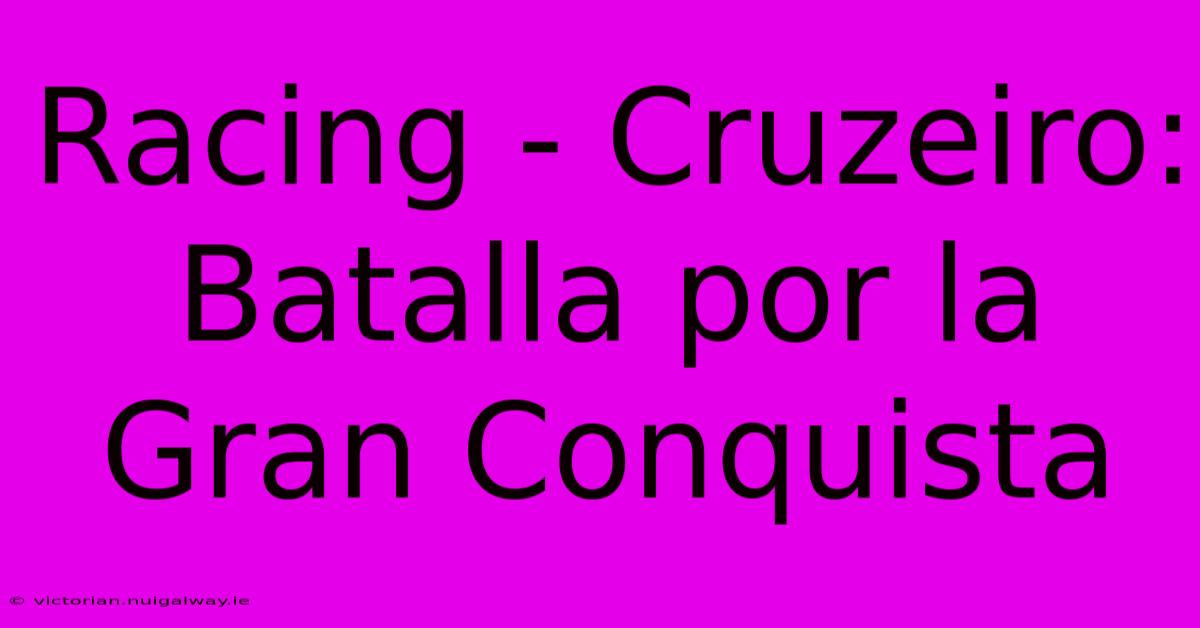 Racing - Cruzeiro: Batalla por la Gran Conquista

© victorian.nuigalway.ie